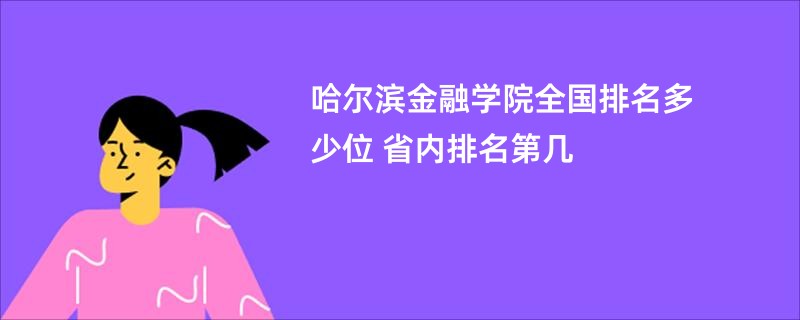 哈尔滨金融学院全国排名多少位 省内排名第几